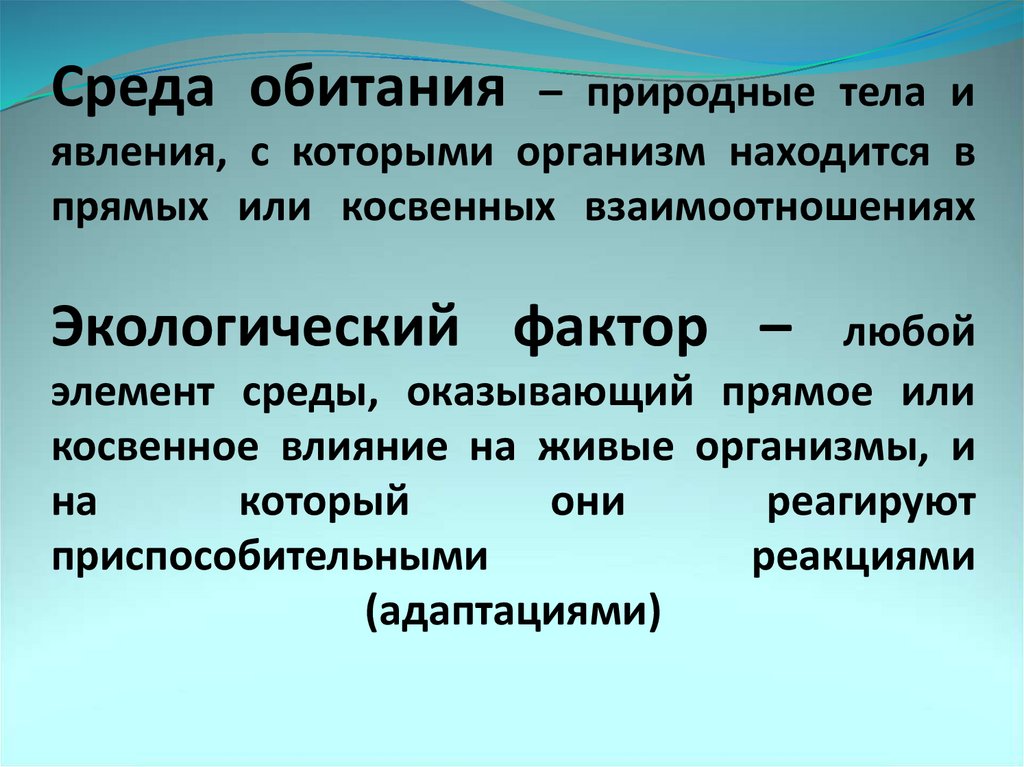 Среда обитания – природные тела и явления, с которыми организм находится в прямых или косвенных взаимоотношениях

Экологический фактор – любой элемент среды, оказывающий прямое или косвенное влияние на живые организмы, и на который они реагируют приспособительными реакциями (адаптациями)